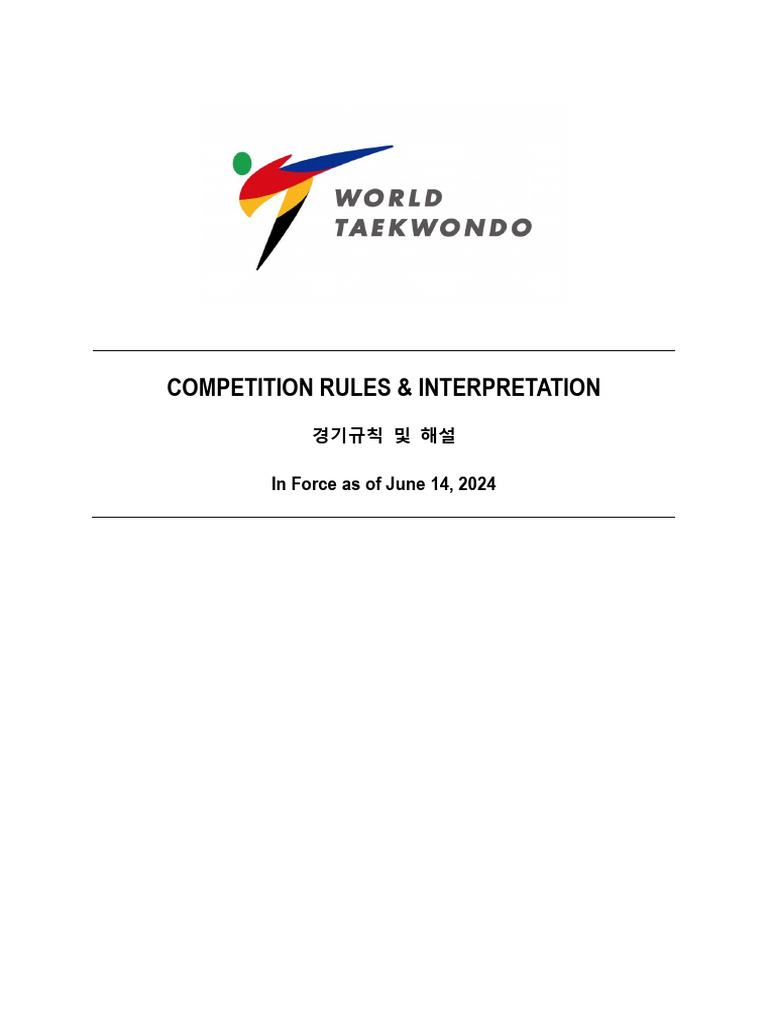 WORLD
TAEKWONDO

COMPETITION RULES & INTERPRETATION

경기규칙 및 해설

In Force as of June 14, 2024